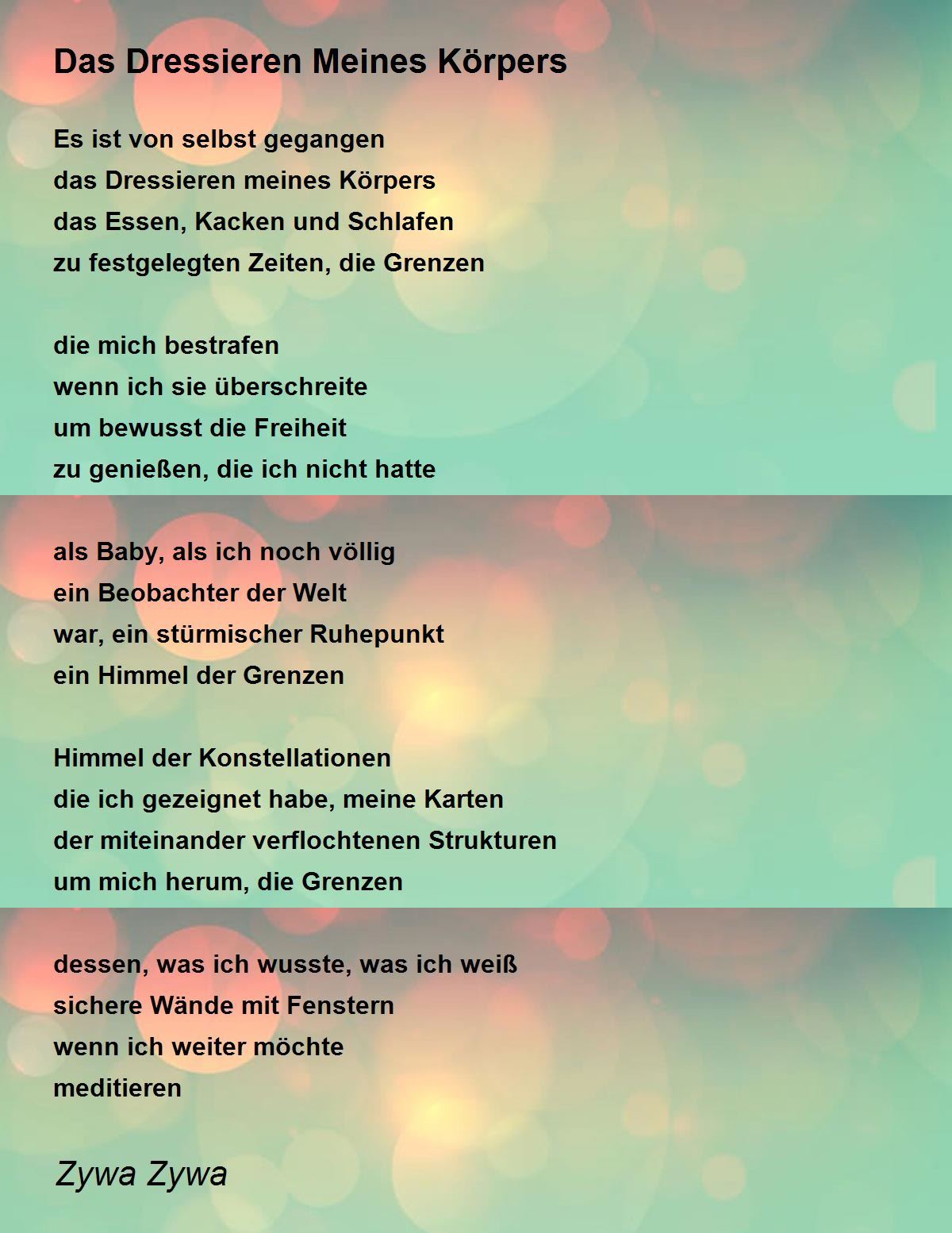 Das Dressieren Meines Körpers

Es ist von selbst gegangen
das Dressieren meines Körpers
das Essen, Kacken und Schlafen
zu festgelegten Zeiten, die Grenzen

die mich bestrafen
wenn ich sie überschreite
um bewusst die Freiheit
zu genießen, die ich nicht hatte

als Baby, als ich noch völlig
ein Beobachter der Welt
war, ein stürmischer Ruhepunkt
ein Himmel der Grenzen

Himmel der Konstellationen
die ich gezeignet habe, meine Karten
der miteinander verflochtenen Strukturen
um mich herum, die Grenzen

dessen, was ich wusste, was ich weiß
sichere Wände mit Fenstern
wenn ich weiter möchte
meditieren

Zywa Zywa